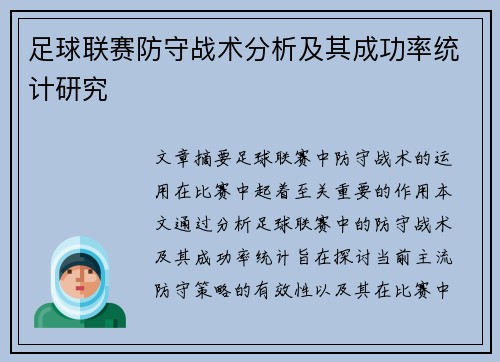 足球联赛防守战术分析及其成功率统计研究

文章摘要足球联赛中防守战术的运用在比赛中起着至关重要的作用本文通过分析足球联赛中的防守战术及其成功率统计旨在探讨当前主流防守策略的有效性以及其在比赛中